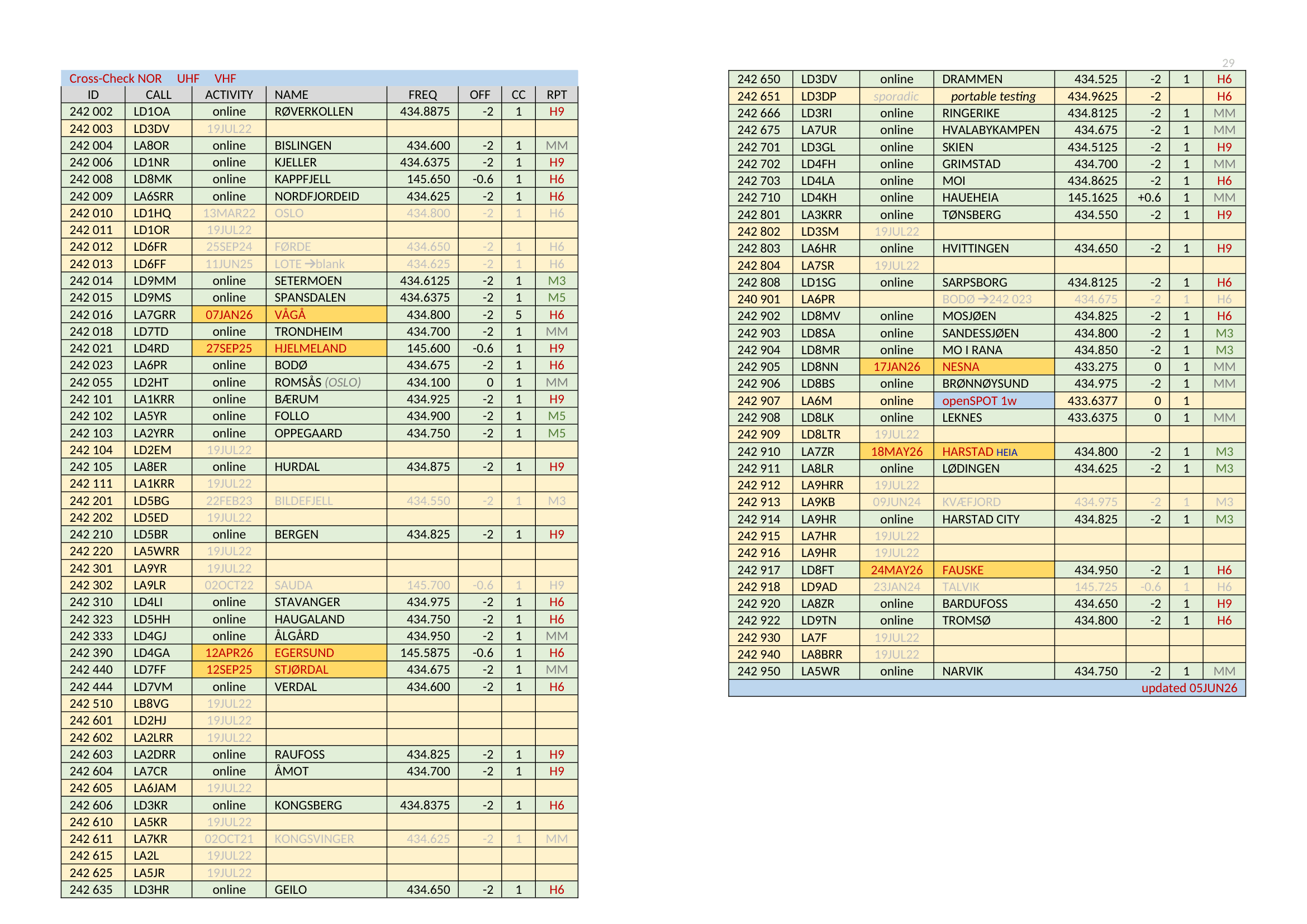 29

Cross-Check NOR UHF VHF

| ID | CALL | ACTIVITY | NAME | FREQ | OFF | CC | RPT |
|---|---|---|---|---|---|---|---|
| 242 002 | LD1OA | online | RØVERKOLLEN | 434.8875 | -2 | 1 | H9 |
| 242 003 | LD3DV | 19JUL22 | | | | | |
| 242 004 | LA8OR | online | BISLINGEN | 434.600 | -2 | 1 | MM |
| 242 006 | LD1NR | online | KJELLER | 434.6375 | -2 | 1 | H9 |
| 242 008 | LD8MK | online | KAPPFJELL | 145.650 | -0.6 | 1 | H6 |
| 242 009 | LA6SRR | online | NORDFJORDEID | 434.625 | -2 | 1 | H6 |
| 242 010 | LD1HQ | 13MAR22 | OSLO | 434.800 | -2 | 1 | H6 |
| 242 011 | LD1OR | 19JUL22 | | | | | |
| 242 012 | LD6FR | 25SEP24 | FØRDE | 434.650 | -2 | 1 | H6 |
| 242 013 | LD6FF | 11JUN25 | LOTE →blank | 434.625 | -2 | 1 | H6 |
| 242 014 | LD9MM | online | SETERMOEN | 434.6125 | -2 | 1 | M3 |
| 242 015 | LD9MS | online | SPANSDALEN | 434.6375 | -2 | 1 | M5 |
| 242 016 | LA7GRR | 07JAN26 | VÅGÅ | 434.800 | -2 | 5 | H6 |
| 242 018 | LD7TD | online | TRONDHEIM | 434.700 | -2 | 1 | MM |
| 242 021 | LD4RD | 27SEP25 | HJELMELAND | 145.600 | -0.6 | 1 | H9 |
| 242 023 | LA6PR | online | BODØ | 434.675 | -2 | 1 | H6 |
| 242 055 | LD2HT | online | ROMSÅS (OSLO) | 434.100 | 0 | 1 | MM |
| 242 101 | LA1KRR | online | BÆRUM | 434.925 | -2 | 1 | H9 |
| 242 102 | LA5YR | online | FOLLO | 434.900 | -2 | 1 | M5 |
| 242 103 | LA2YRR | online | OPPEGAARD | 434.750 | -2 | 1 | M5 |
| 242 104 | LD2EM | 19JUL22 | | | | | |
| 242 105 | LA8ER | online | HURDAL | 434.875 | -2 | 1 | H9 |
| 242 111 | LA1KRR | 19JUL22 | | | | | |
| 242 201 | LD5BG | 22FEB23 | BILDEFJELL | 434.550 | -2 | 1 | M3 |
| 242 202 | LD5ED | 19JUL22 | | | | | |
| 242 210 | LD5BR | online | BERGEN | 434.825 | -2 | 1 | H9 |
| 242 220 | LA5WRR | 19JUL22 | | | | | |
| 242 301 | LA9YR | 19JUL22 | | | | | |
| 242 302 | LA9LR | 02OCT22 | SAUDA | 145.700 | -0.6 | 1 | H9 |
| 242 310 | LD4LI | online | STAVANGER | 434.975 | -2 | 1 | H6 |
| 242 323 | LD5HH | online | HAUGALAND | 434.750 | -2 | 1 | H6 |
| 242 333 | LD4GJ | online | ÅLGÅRD | 434.950 | -2 | 1 | MM |
| 242 390 | LD4GA | 12APR26 | EGERSUND | 145.5875 | -0.6 | 1 | H6 |
| 242 440 | LD7FF | 12SEP25 | STJØRDAL | 434.675 | -2 | 1 | MM |
| 242 444 | LD7VM | online | VERDAL | 434.600 | -2 | 1 | H6 |
| 242 510 | LB8VG | 19JUL22 | | | | | |
| 242 601 | LD2HJ | 19JUL22 | | | | | |
| 242 602 | LA2LRR | 19JUL22 | | | | | |
| 242 603 | LA2DRR | online | RAUFOSS | 434.825 | -2 | 1 | H9 |
| 242 604 | LA7CR | online | ÅMOT | 434.700 | -2 | 1 | H9 |
| 242 605 | LA6JAM | 19JUL22 | | | | | |
| 242 606 | LD3KR | online | KONGSBERG | 434.8375 | -2 | 1 | H6 |
| 242 610 | LA5KR | 19JUL22 | | | | | |
| 242 611 | LA7KR | 02OCT21 | KONGSVINGER | 434.625 | -2 | 1 | MM |
| 242 615 | LA2L | 19JUL22 | | | | | |
| 242 625 | LA5JR | 19JUL22 | | | | | |
| 242 635 | LD3HR | online | GEILO | 434.650 | -2 | 1 | H6 |

| | | | | | | | |
|---|---|---|---|---|---|---|---|
| 242 650 | LD3DV | online | DRAMMEN | 434.525 | -2 | 1 | H6 |
| 242 651 | LD3DP | sporadic | portable testing | 434.9625 | -2 | | H6 |
| 242 666 | LD3RI | online | RINGERIKE | 434.8125 | -2 | 1 | MM |
| 242 675 | LA7UR | online | HVALABYKAMPEN | 434.675 | -2 | 1 | MM |
| 242 701 | LD3GL | online | SKIEN | 434.5125 | -2 | 1 | H9 |
| 242 702 | LD4FH | online | GRIMSTAD | 434.700 | -2 | 1 | MM |
| 242 703 | LD4LA | online | MOI | 434.8625 | -2 | 1 | H6 |
| 242 710 | LD4KH | online | HAUEHEIA | 145.1625 | +0.6 | 1 | MM |
| 242 801 | LA3KRR | online | TØNSBERG | 434.550 | -2 | 1 | H9 |
| 242 802 | LD3SM | 19JUL22 | | | | | |
| 242 803 | LA6HR | online | HVITTINGEN | 434.650 | -2 | 1 | H9 |
| 242 804 | LA7SR | 19JUL22 | | | | | |
| 242 808 | LD1SG | online | SARPSBORG | 434.8125 | -2 | 1 | H6 |
| 240 901 | LA6PR | | BODØ →242 023 | 434.675 | -2 | 1 | H6 |
| 242 902 | LD8MV | online | MOSJØEN | 434.825 | -2 | 1 | H6 |
| 242 903 | LD8SA | online | SANDESSJØEN | 434.800 | -2 | 1 | M3 |
| 242 904 | LD8MR | online | MO I RANA | 434.850 | -2 | 1 | M3 |
| 242 905 | LD8NN | 17JAN26 | NESNA | 433.275 | 0 | 1 | MM |
| 242 906 | LD8BS | online | BRØNNØYSUND | 434.975 | -2 | 1 | MM |
| 242 907 | LA6M | online | openSPOT 1w | 433.6377 | 0 | 1 | |
| 242 908 | LD8LK | online | LEKNES | 433.6375 | 0 | 1 | MM |
| 242 909 | LD8LTR | 19JUL22 | | | | | |
| 242 910 | LA7ZR | 18MAY26 | HARSTAD HEIA | 434.800 | -2 | 1 | M3 |
| 242 911 | LA8LR | online | LØDINGEN | 434.625 | -2 | 1 | M3 |
| 242 912 | LA9HRR | 19JUL22 | | | | | |
| 242 913 | LA9KB | 09JUN24 | KVÆFJORD | 434.975 | -2 | 1 | M3 |
| 242 914 | LA9HR | online | HARSTAD CITY | 434.825 | -2 | 1 | M3 |
| 242 915 | LA7HR | 19JUL22 | | | | | |
| 242 916 | LA9HR | 19JUL22 | | | | | |
| 242 917 | LD8FT | 24MAY26 | FAUSKE | 434.950 | -2 | 1 | H6 |
| 242 918 | LD9AD | 23JAN24 | TALVIK | 145.725 | -0.6 | 1 | H6 |
| 242 920 | LA8ZR | online | BARDUFOSS | 434.650 | -2 | 1 | H9 |
| 242 922 | LD9TN | online | TROMSØ | 434.800 | -2 | 1 | H6 |
| 242 930 | LA7F | 19JUL22 | | | | | |
| 242 940 | LA8BRR | 19JUL22 | | | | | |
| 242 950 | LA5WR | online | NARVIK | 434.750 | -2 | 1 | MM |

updated 05JUN26